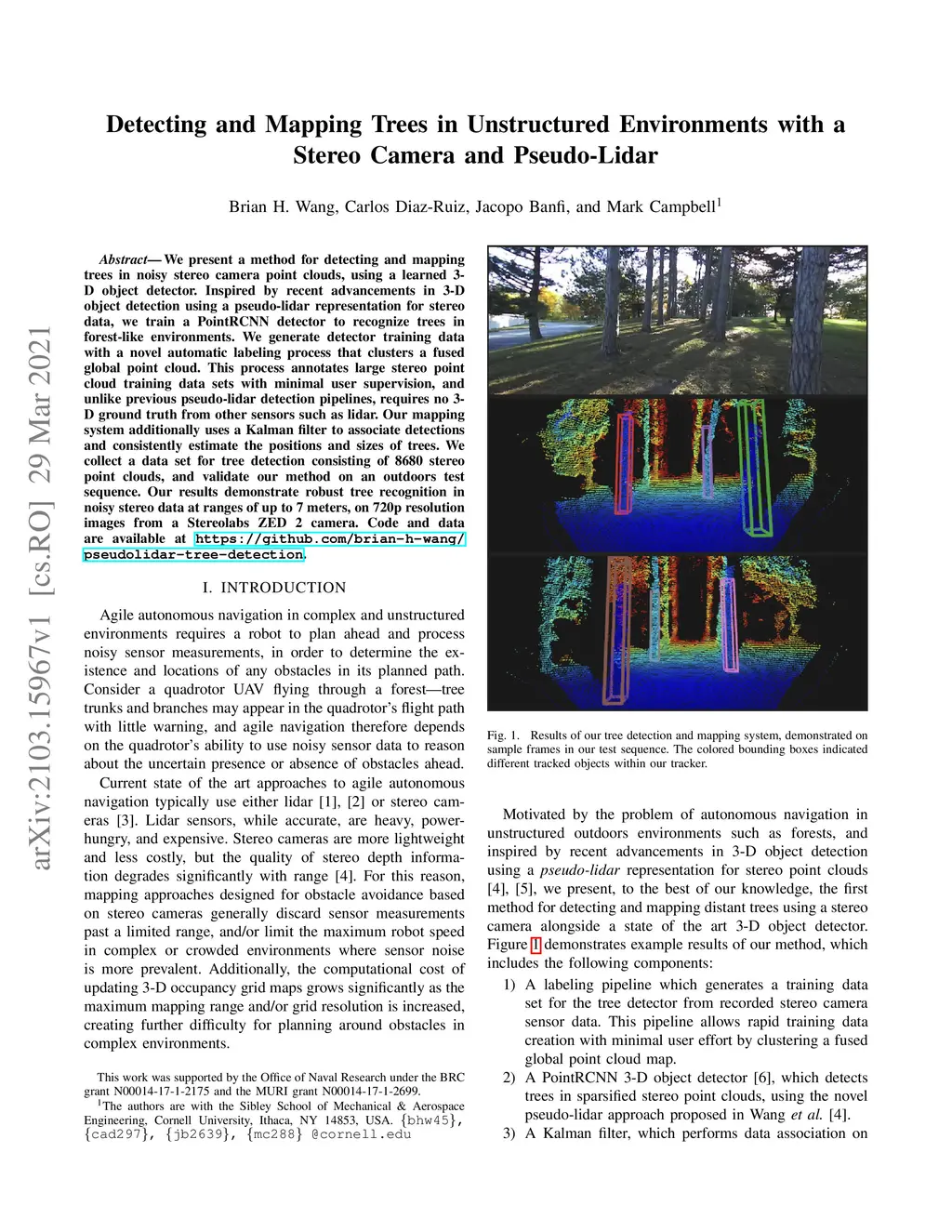 arXiv:2103.15967v1 [cs.RO] 29 Mar 2021

Detecting and Mapping Trees in Unstructured Environments with a Stereo Camera and Pseudo-Lidar

Brian H. Wang, Carlos Diaz-Ruiz, Jacopo Banfi, and Mark Campbell$^1$

Abstract— We present a method for detecting and mapping trees in noisy stereo camera point clouds, using a learned 3-D object detector. Inspired by recent advancements in 3-D object detection using a pseudo-lidar representation for stereo data, we train a PointRCNN detector to recognize trees in forest-like environments. We generate detector training data with a novel automatic labeling process that clusters a fused global point cloud. This process annotates large stereo point cloud training data sets with minimal user supervision, and unlike previous pseudo-lidar detection pipelines, requires no 3-D ground truth from other sensors such as lidar. Our mapping system additionally uses a Kalman filter to associate detections and consistently estimate the positions and sizes of trees. We collect a data set for tree detection consisting of 8680 stereo point clouds, and validate our method on an outdoors test sequence. Our results demonstrate robust tree recognition in noisy stereo data at ranges of up to 7 meters, on 720p resolution images from a Stereolabs ZED 2 camera. Code and data are available at https://github.com/brian-h-wang/pseudolidar-tree-detection.

I. INTRODUCTION

Agile autonomous navigation in complex and unstructured environments requires a robot to plan ahead and process noisy sensor measurements, in order to determine the existence and locations of any obstacles in its planned path. Consider a quadrotor UAV flying through a forest—tree trunks and branches may appear in the quadrotor's flight path with little warning, and agile navigation therefore depends on the quadrotor's ability to use noisy sensor data to reason about the uncertain presence or absence of obstacles ahead.

Current state of the art approaches to agile autonomous navigation typically use either lidar [1], [2] or stereo cameras [3]. Lidar sensors, while accurate, are heavy, power-hungry, and expensive. Stereo cameras are more lightweight and less costly, but the quality of stereo depth information degrades significantly with range [4]. For this reason, mapping approaches designed for obstacle avoidance based on stereo cameras generally discard sensor measurements past a limited range, and/or limit the maximum robot speed in complex or crowded environments where sensor noise is more prevalent. Additionally, the computational cost of updating 3-D occupancy grid maps grows significantly as the maximum mapping range and/or grid resolution is increased, creating further difficulty for planning around obstacles in complex environments.

This work was supported by the Office of Naval Research under the BRC grant N00014-17-1-2175 and the MURI grant N00014-17-1-2699.
$^1$The authors are with the Sibley School of Mechanical & Aerospace Engineering, Cornell University, Ithaca, NY 14853, USA. {bhw45}, {cad297}, {jb2639}, {mc288} @cornell.edu

Fig. 1. Results of our tree detection and mapping system, demonstrated on sample frames in our test sequence. The colored bounding boxes indicated different tracked objects within our tracker.

Motivated by the problem of autonomous navigation in unstructured outdoors environments such as forests, and inspired by recent advancements in 3-D object detection using a pseudo-lidar representation for stereo point clouds [4], [5], we present, to the best of our knowledge, the first method for detecting and mapping distant trees using a stereo camera alongside a state of the art 3-D object detector. Figure 1 demonstrates example results of our method, which includes the following components:

1) A labeling pipeline which generates a training data set for the tree detector from recorded stereo camera sensor data. This pipeline allows rapid training data creation with minimal user effort by clustering a fused global point cloud map.
2) A PointRCNN 3-D object detector [6], which detects trees in sparsified stereo point clouds, using the novel pseudo-lidar approach proposed in Wang et al. [4].
3) A Kalman filter, which performs data association on